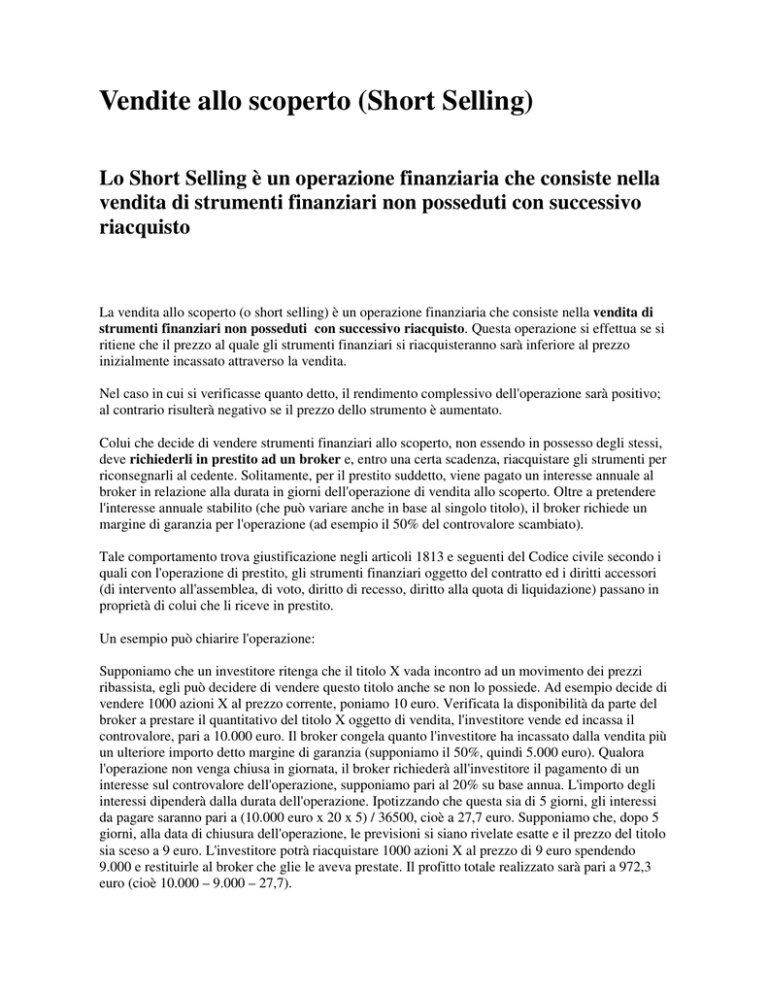 Vendite allo scoperto (Short Selling)

Lo Short Selling è un operazione finanziaria che consiste nella vendita di strumenti finanziari non posseduti con successivo riacquisto

La vendita allo scoperto (o short selling) è un operazione finanziaria che consiste nella vendita di strumenti finanziari non posseduti con successivo riacquisto. Questa operazione si effettua se si ritiene che il prezzo al quale gli strumenti finanziari si riacquisteranno sarà inferiore al prezzo inizialmente incassato attraverso la vendita.

Nel caso in cui si verificasse quanto detto, il rendimento complessivo dell'operazione sarà positivo; al contrario risulterà negativo se il prezzo dello strumento è aumentato.

Colui che decide di vendere strumenti finanziari allo scoperto, non essendo in possesso degli stessi, deve richiederli in prestito ad un broker e, entro una certa scadenza, riacquistare gli strumenti per riconsegnarli al cedente. Solitamente, per il prestito suddetto, viene pagato un interesse annuale al broker in relazione alla durata in giorni dell'operazione di vendita allo scoperto. Oltre a pretendere l'interesse annuale stabilito (che può variare anche in base al singolo titolo), il broker richiede un margine di garanzia per l'operazione (ad esempio il 50% del controvalore scambiato).

Tale comportamento trova giustificazione negli articoli 1813 e seguenti del Codice civile secondo i quali con l'operazione di prestito, gli strumenti finanziari oggetto del contratto ed i diritti accessori (di intervento all'assemblea, di voto, diritto di recesso, diritto alla quota di liquidazione) passano in proprietà di colui che li riceve in prestito.

Un esempio può chiarire l'operazione:

Supponiamo che un investitore ritenga che il titolo X vada incontro ad un movimento dei prezzi ribassista, egli può decidere di vendere questo titolo anche se non lo possiede. Ad esempio decide di vendere 1000 azioni X al prezzo corrente, poniamo 10 euro. Verificata la disponibilità da parte del broker a prestare il quantitativo del titolo X oggetto di vendita, l'investitore vende ed incassa il controvalore, pari a 10.000 euro. Il broker congela quanto l'investitore ha incassato dalla vendita più un ulteriore importo detto margine di garanzia (supponiamo il 50%, quindi 5.000 euro). Qualora l'operazione non venga chiusa in giornata, il broker richiederà all'investitore il pagamento di un interesse sul controvalore dell'operazione, supponiamo pari al 20% su base annua. L'importo degli interessi dipenderà dalla durata dell'operazione. Ipotizzando che questa sia di 5 giorni, gli interessi da pagare saranno pari a (10.000 euro x 20 x 5) / 36500, cioè a 27,7 euro. Supponiamo che, dopo 5 giorni, alla data di chiusura dell'operazione, le previsioni si siano rivelate esatte e il prezzo del titolo sia sceso a 9 euro. L'investitore potrà riacquistare 1000 azioni X al prezzo di 9 euro spendendo 9.000 e restituirle al broker che glie le aveva prestate. Il profitto totale realizzato sarà pari a 972,3 euro (cioè 10.000 – 9.000 – 27,7).